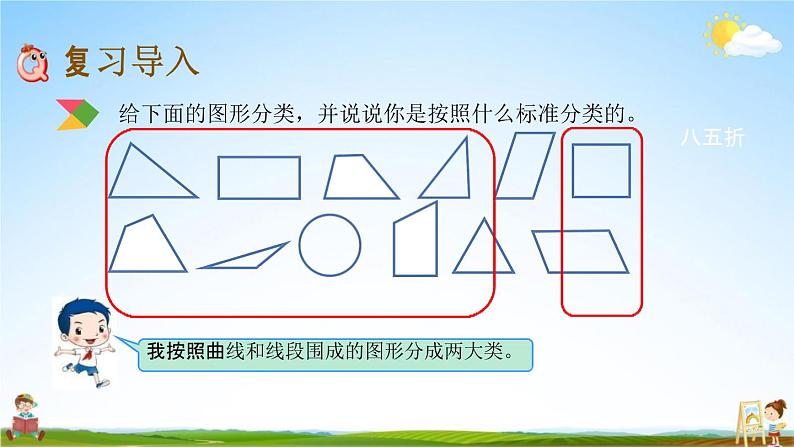 复习导入

给下面的图形分类，并说说你是按照什么标准分类的。

八五折

我按照曲线和线段围成的图形分成两大类。